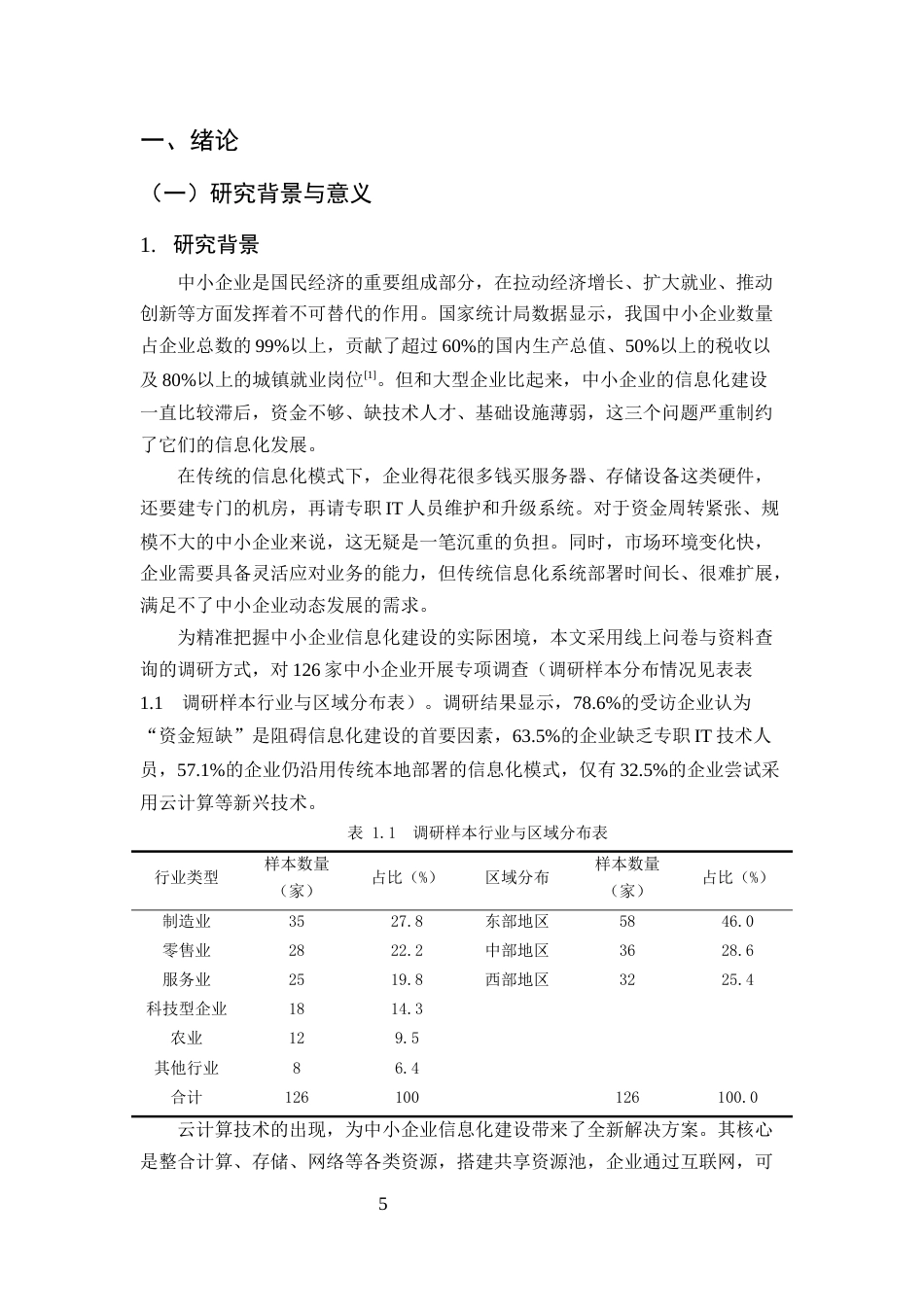 一、绪论

（一）研究背景与意义

1. 研究背景

中小企业是国民经济的重要组成部分，在拉动经济增长、扩大就业、推动创新等方面发挥着不可替代的作用。国家统计局数据显示，我国中小企业数量占企业总数的99%以上，贡献了超过60%的国内生产总值、50%以上的税收以及80%以上的城镇就业岗位$^{[1]}$。但和大型企业比起来，中小企业的信息化建设一直比较滞后，资金不够、缺技术人才、基础设施薄弱，这三个问题严重制约了它们的信息化发展。

在传统的信息化模式下，企业得花很多钱买服务器、存储设备这类硬件，还要建专门的机房，再请专职IT人员维护和升级系统。对于资金周转紧张、规模不大的中小企业来说，这无疑是一笔沉重的负担。同时，市场环境变化快，企业需要具备灵活应对业务的能力，但传统信息化系统部署时间长、很难扩展，满足不了中小企业动态发展的需求。

为精准把握中小企业信息化建设的实际困境，本文采用线上问卷与资料查询的调研方式，对126家中小企业开展专项调查（调研样本分布情况见表表1.1 调研样本行业与区域分布表）。调研结果显示，78.6%的受访企业认为“资金短缺”是阻碍信息化建设的首要因素，63.5%的企业缺乏专职IT技术人员，57.1%的企业仍沿用传统本地部署的信息化模式，仅有32.5%的企业尝试采用云计算等新兴技术。

表 1.1 调研样本行业与区域分布表

| 行业类型 | 样本数量（家） | 占比（%） | 区域分布 | 样本数量（家） | 占比（%） |
|---|---|---|---|---|---|
| 制造业 | 35 | 27.8 | 东部地区 | 58 | 46.0 |
| 零售业 | 28 | 22.2 | 中部地区 | 36 | 28.6 |
| 服务业 | 25 | 19.8 | 西部地区 | 32 | 25.4 |
| 科技型企业 | 18 | 14.3 | | | |
| 农业 | 12 | 9.5 | | | |
| 其他行业 | 8 | 6.4 | | | |
| 合计 | 126 | 100 | | 126 | 100.0 |

云计算技术的出现，为中小企业信息化建设带来了全新解决方案。其核心是整合计算、存储、网络等各类资源，搭建共享资源池，企业通过互联网，可

5